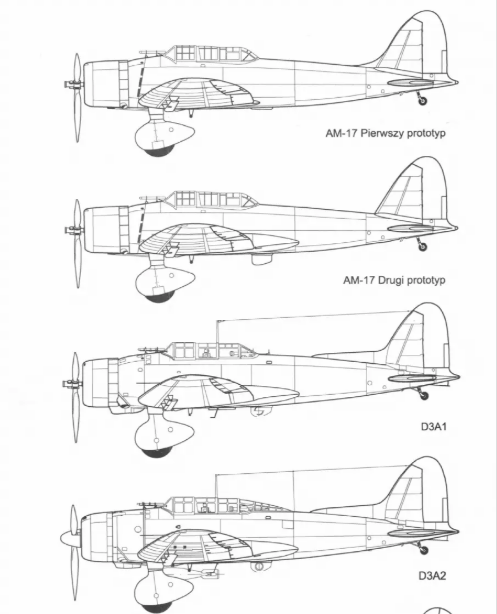 AM-17 Pierwszy prototyp

AM-17 Drugi prototyp

D3A1

D3A2